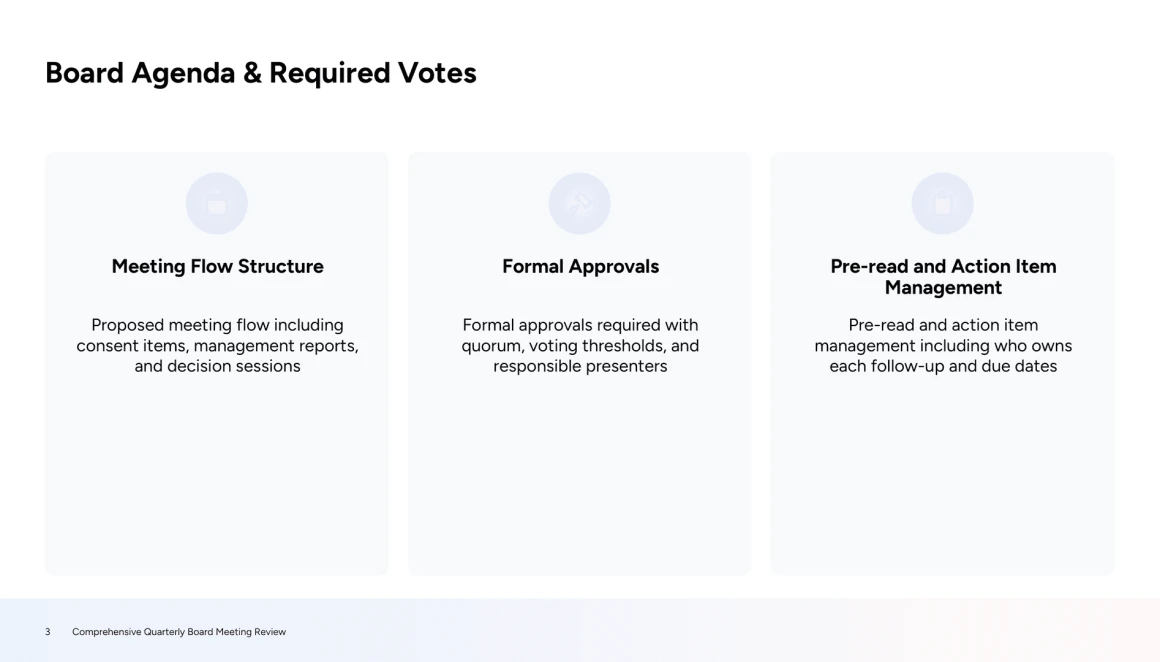 Board Agenda & Required Votes

Meeting Flow Structure

Proposed meeting flow including consent items, management reports, and decision sessions

Formal Approvals

Formal approvals required with quorum, voting thresholds, and responsible presenters

Pre-read and Action Item Management

Pre-read and action item management including who owns each follow-up and due dates

3 Comprehensive Quarterly Board Meeting Review